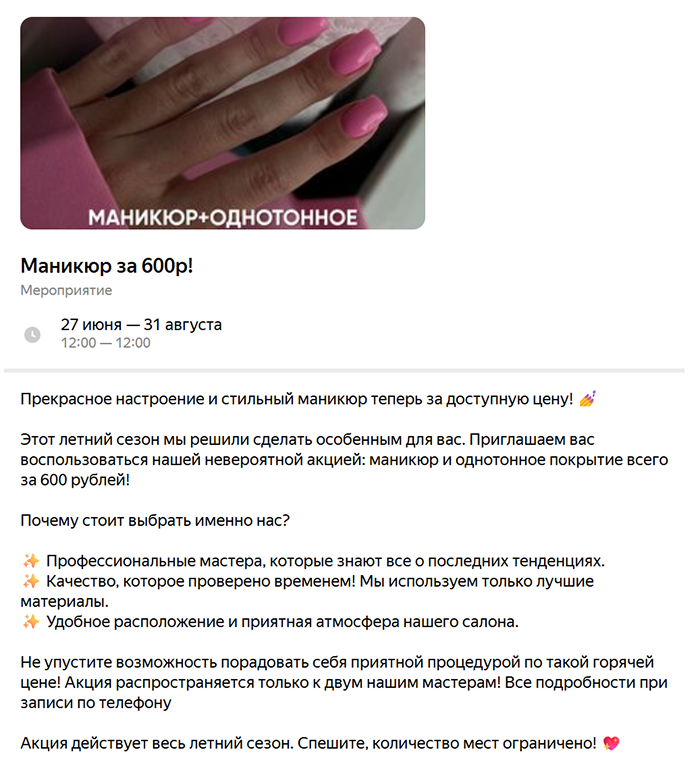 МАНИКЮР+ОДНОТОННОЕ

Маникюр за 600р!

Мероприятие

27 июня — 31 августа
12:00 — 12:00

Прекрасное настроение и стильный маникюр теперь за доступную цену! 💅

Этот летний сезон мы решили сделать особенным для вас. Приглашаем вас воспользоваться нашей невероятной акцией: маникюр и однотонное покрытие всего за 600 рублей!

Почему стоит выбрать именно нас?

✨ Профессиональные мастера, которые знают все о последних тенденциях.
✨ Качество, которое проверено временем! Мы используем только лучшие материалы.
✨ Удобное расположение и приятная атмосфера нашего салона.

Не упустите возможность порадовать себя приятной процедурой по такой горячей цене! Акция распространяется только к двум нашим мастерам! Все подробности при записи по телефону

Акция действует весь летний сезон. Спешите, количество мест ограничено! 💖